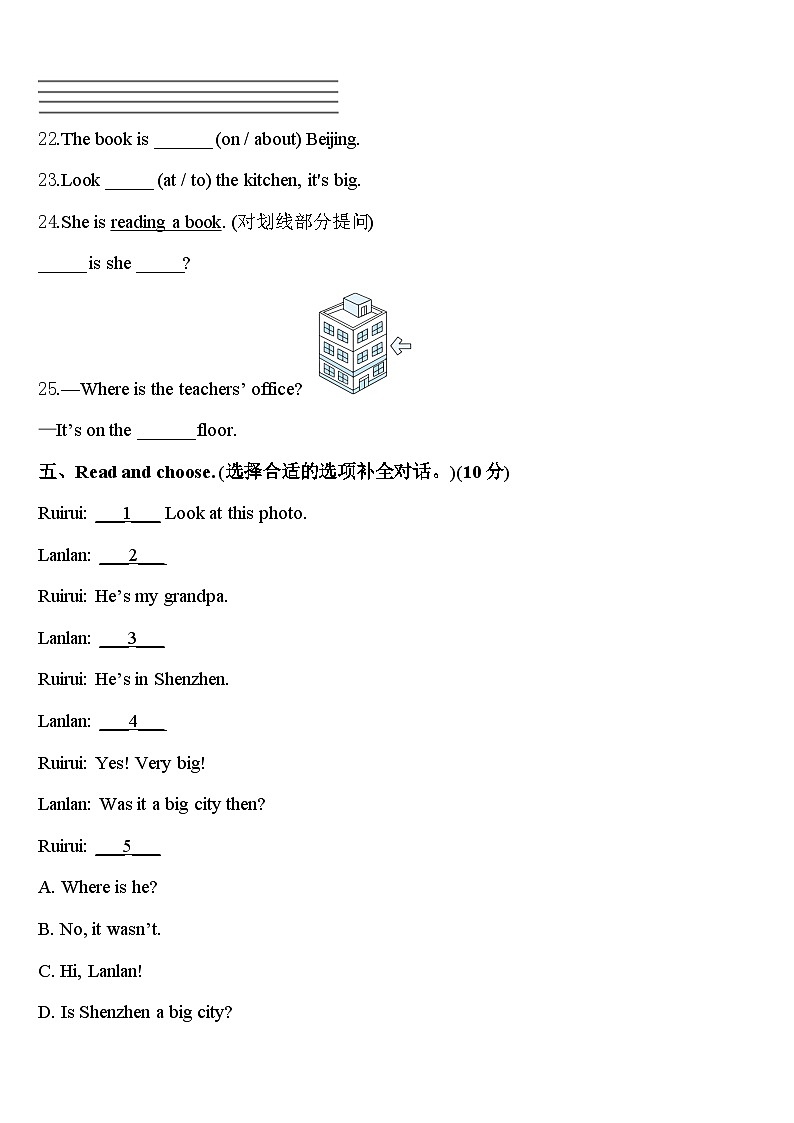 22.The book is ______ (on / about) Beijing.

23.Look _____ (at / to) the kitchen, it's big.

24.She is reading a book. (对划线部分提问)

_____ is she _____?

25.—Where is the teachers' office?

—It's on the ______floor.

五、Read and choose. (选择合适的选项补全对话。)(10 分)

Ruirui: ___1___ Look at this photo.

Lanlan: ___2___

Ruirui: He's my grandpa.

Lanlan: ___3___

Ruirui: He's in Shenzhen.

Lanlan: ___4___

Ruirui: Yes! Very big!

Lanlan: Was it a big city then?

Ruirui: ___5___

A. Where is he?

B. No, it wasn't.

C. Hi, Lanlan!

D. Is Shenzhen a big city?